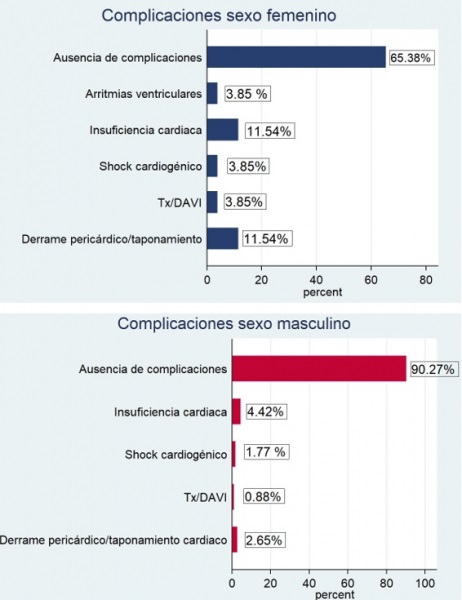 Complicaciones sexo femenino

Ausencia de complicaciones 65.38%
Arritmias ventriculares 3.85 %
Insuficiencia cardiaca 11.54%
Shock cardiogénico 3.85%
Tx/DAVI 3.85%
Derrame pericárdico/taponamiento 11.54%

0 20 40 60 80
percent

Complicaciones sexo masculino

Ausencia de complicaciones 90.27%
Insuficiencia cardiaca 4.42%
Shock cardiogénico 1.77 %
Tx/DAVI 0.88%
Derrame pericárdico/taponamiento cardiaco 2.65%

0 20 40 60 80 100
percent